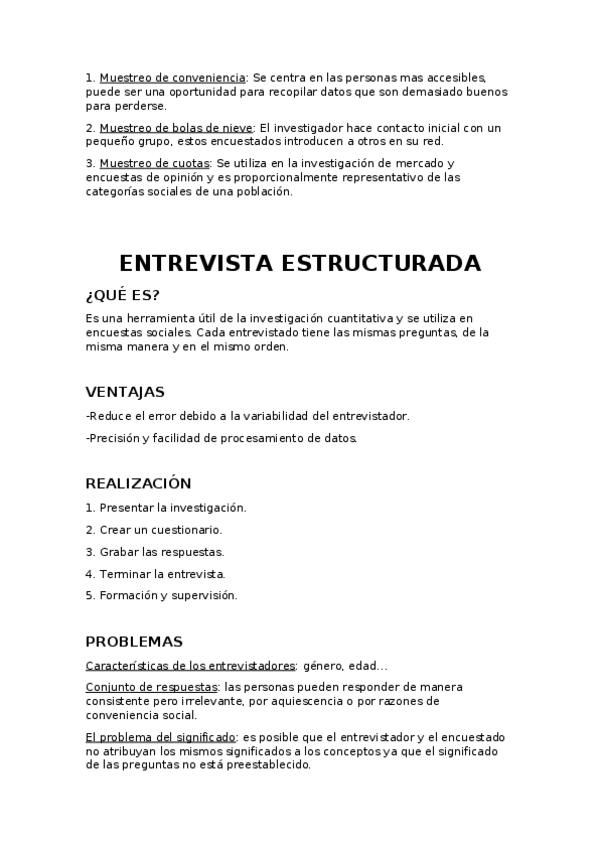 1. Muestreo de conveniencia: Se centra en las personas mas accesibles, puede ser una oportunidad para recopilar datos que son demasiado buenos para perderse.

2. Muestreo de bolas de nieve: El investigador hace contacto inicial con un pequeño grupo, estos encuestados introducen a otros en su red.

3. Muestreo de cuotas: Se utiliza en la investigación de mercado y encuestas de opinión y es proporcionalmente representativo de las categorías sociales de una población.

ENTREVISTA ESTRUCTURADA

¿QUÉ ES?

Es una herramienta útil de la investigación cuantitativa y se utiliza en encuestas sociales. Cada entrevistado tiene las mismas preguntas, de la misma manera y en el mismo orden.

VENTAJAS

-Reduce el error debido a la variabilidad del entrevistador.

-Precisión y facilidad de procesamiento de datos.

REALIZACIÓN

1. Presentar la investigación.

2. Crear un cuestionario.

3. Grabar las respuestas.

4. Terminar la entrevista.

5. Formación y supervisión.

PROBLEMAS

Características de los entrevistadores: género, edad...

Conjunto de respuestas: las personas pueden responder de manera consistente pero irrelevante, por aquiescencia o por razones de conveniencia social.

El problema del significado: es posible que el entrevistador y el encuestado no atribuyan los mismos significados a los conceptos ya que el significado de las preguntas no está preestablecido.